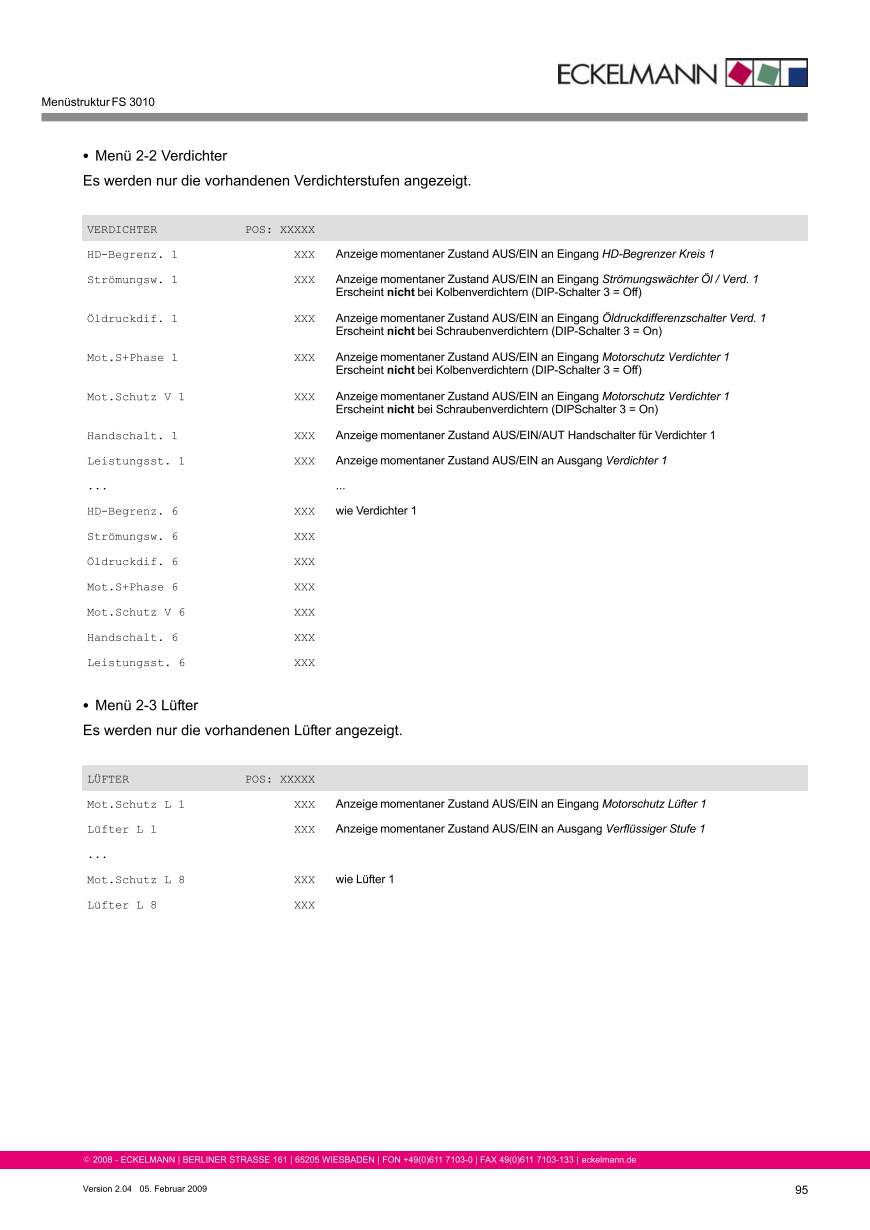 ECKELMANN

Menüstruktur FS 3010

• Menü 2-2 Verdichter

Es werden nur die vorhandenen Verdichterstufen angezeigt.

| VERDICHTER | POS: XXXXX | |
|---|---|---|
| HD-Begrenz. 1 | XXX | Anzeige momentaner Zustand AUS/EIN an Eingang HD-Begrenzer Kreis 1 |
| Strömungsw. 1 | XXX | Anzeige momentaner Zustand AUS/EIN an Eingang Strömungswächter Öl / Verd. 1 Erscheint nicht bei Kolbenverdichtern (DIP-Schalter 3 = Off) |
| Öldruckdif. 1 | XXX | Anzeige momentaner Zustand AUS/EIN an Eingang Öldruckdifferenzschalter Verd. 1 Erscheint nicht bei Schraubenverdichtern (DIP-Schalter 3 = On) |
| Mot.S+Phase 1 | XXX | Anzeige momentaner Zustand AUS/EIN an Eingang Motorschutz Verdichter 1 Erscheint nicht bei Kolbenverdichtern (DIP-Schalter 3 = Off) |
| Mot.Schutz V 1 | XXX | Anzeige momentaner Zustand AUS/EIN an Eingang Motorschutz Verdichter 1 Erscheint nicht bei Schraubenverdichtern (DIPSchalter 3 = On) |
| Handschalt. 1 | XXX | Anzeige momentaner Zustand AUS/EIN/AUT Handschalter für Verdichter 1 |
| Leistungsst. 1 | XXX | Anzeige momentaner Zustand AUS/EIN an Ausgang Verdichter 1 |
| ... | | ... |
| HD-Begrenz. 6 | XXX | wie Verdichter 1 |
| Strömungsw. 6 | XXX | |
| Öldruckdif. 6 | XXX | |
| Mot.S+Phase 6 | XXX | |
| Mot.Schutz V 6 | XXX | |
| Handschalt. 6 | XXX | |
| Leistungsst. 6 | XXX | |

• Menü 2-3 Lüfter

Es werden nur die vorhandenen Lüfter angezeigt.

| LÜFTER | POS: XXXXX | |
|---|---|---|
| Mot.Schutz L 1 | XXX | Anzeige momentaner Zustand AUS/EIN an Eingang Motorschutz Lüfter 1 |
| Lüfter L 1 | XXX | Anzeige momentaner Zustand AUS/EIN an Ausgang Verflüssiger Stufe 1 |
| ... | | |
| Mot.Schutz L 8 | XXX | wie Lüfter 1 |
| Lüfter L 8 | XXX | |

© 2008 - ECKELMANN | BERLINER STRASSE 161 | 65205 WIESBADEN | FON +49(0)611 7103-0 | FAX 49(0)611 7103-133 | eckelmann.de

Version 2.04 05. Februar 2009

95